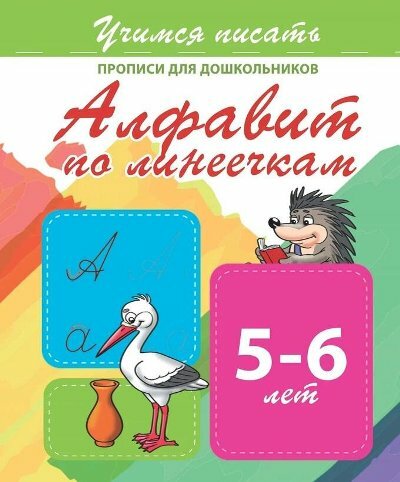 Учимся писать

ПРОПИСИ ДЛЯ ДОШКОЛЬНИКОВ

Алфавит по линеечкам

А
а

5-6 лет